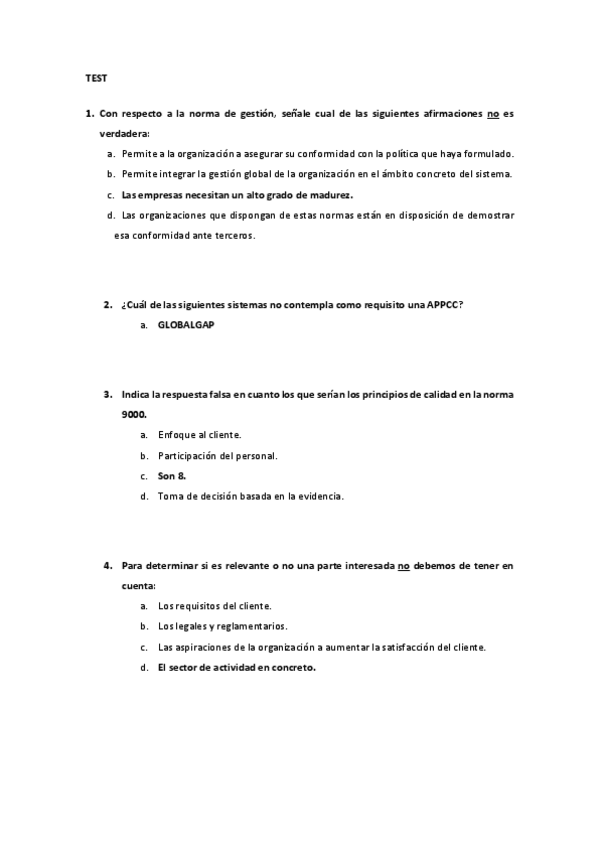 TEST

1. Con respecto a la norma de gestión, señale cual de las siguientes afirmaciones no es verdadera:

a. Permite a la organización a asegurar su conformidad con la política que haya formulado.
b. Permite integrar la gestión global de la organización en el ámbito concreto del sistema.
c. Las empresas necesitan un alto grado de madurez.
d. Las organizaciones que dispongan de estas normas están en disposición de demostrar esa conformidad ante terceros.

2. ¿Cuál de las siguientes sistemas no contempla como requisito una APPCC?

a. GLOBALGAP

3. Indica la respuesta falsa en cuanto los que serían los principios de calidad en la norma 9000.

a. Enfoque al cliente.
b. Participación del personal.
c. Son 8.
d. Toma de decisión basada en la evidencia.

4. Para determinar si es relevante o no una parte interesada no debemos de tener en cuenta:

a. Los requisitos del cliente.
b. Los legales y reglamentarios.
c. Las aspiraciones de la organización a aumentar la satisfacción del cliente.
d. El sector de actividad en concreto.